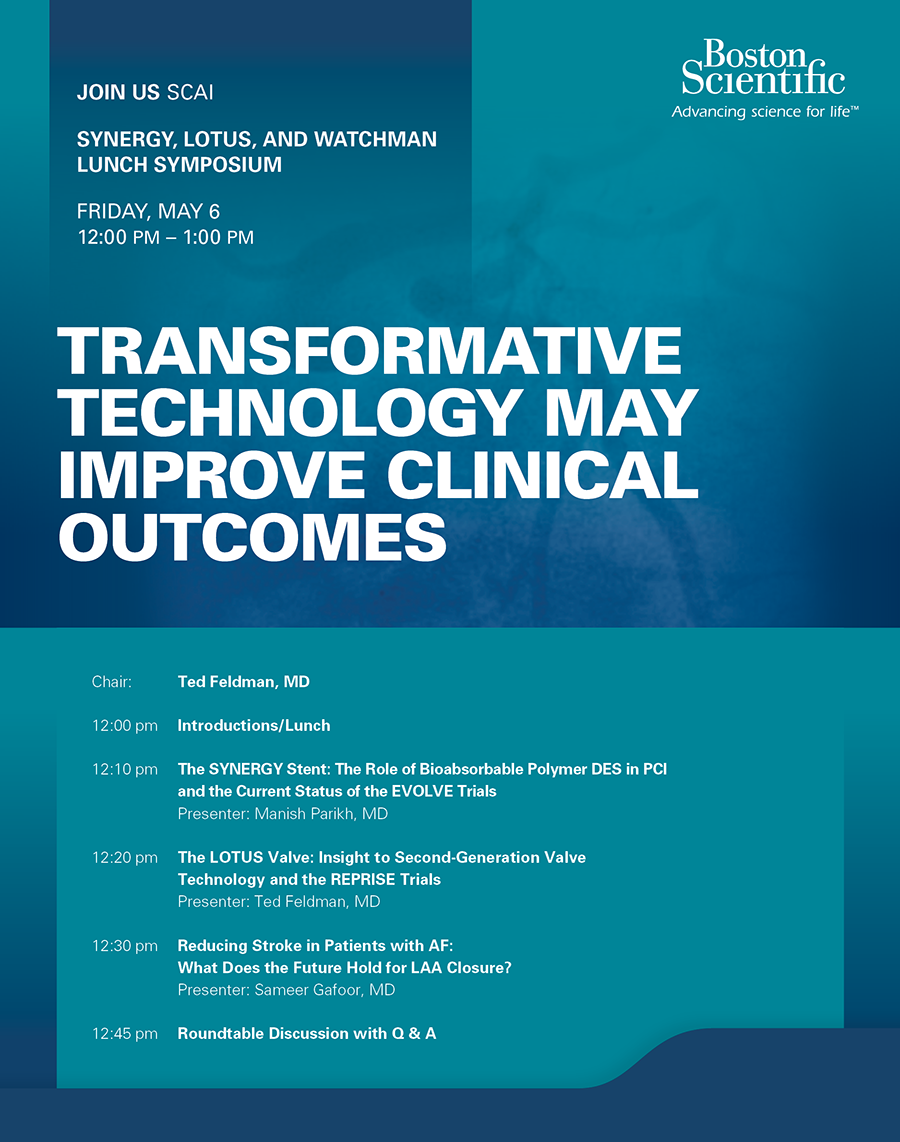 JOIN US SCAI

SYNERGY, LOTUS, AND WATCHMAN LUNCH SYMPOSIUM

FRIDAY, MAY 6
12:00 PM – 1:00 PM

Boston Scientific
Advancing science for life™

TRANSFORMATIVE TECHNOLOGY MAY IMPROVE CLINICAL OUTCOMES

Chair: Ted Feldman, MD

12:00 pm Introductions/Lunch

12:10 pm The SYNERGY Stent: The Role of Bioabsorbable Polymer DES in PCI and the Current Status of the EVOLVE Trials
Presenter: Manish Parikh, MD

12:20 pm The LOTUS Valve: Insight to Second-Generation Valve Technology and the REPRISE Trials
Presenter: Ted Feldman, MD

12:30 pm Reducing Stroke in Patients with AF: What Does the Future Hold for LAA Closure?
Presenter: Sameer Gafoor, MD

12:45 pm Roundtable Discussion with Q & A